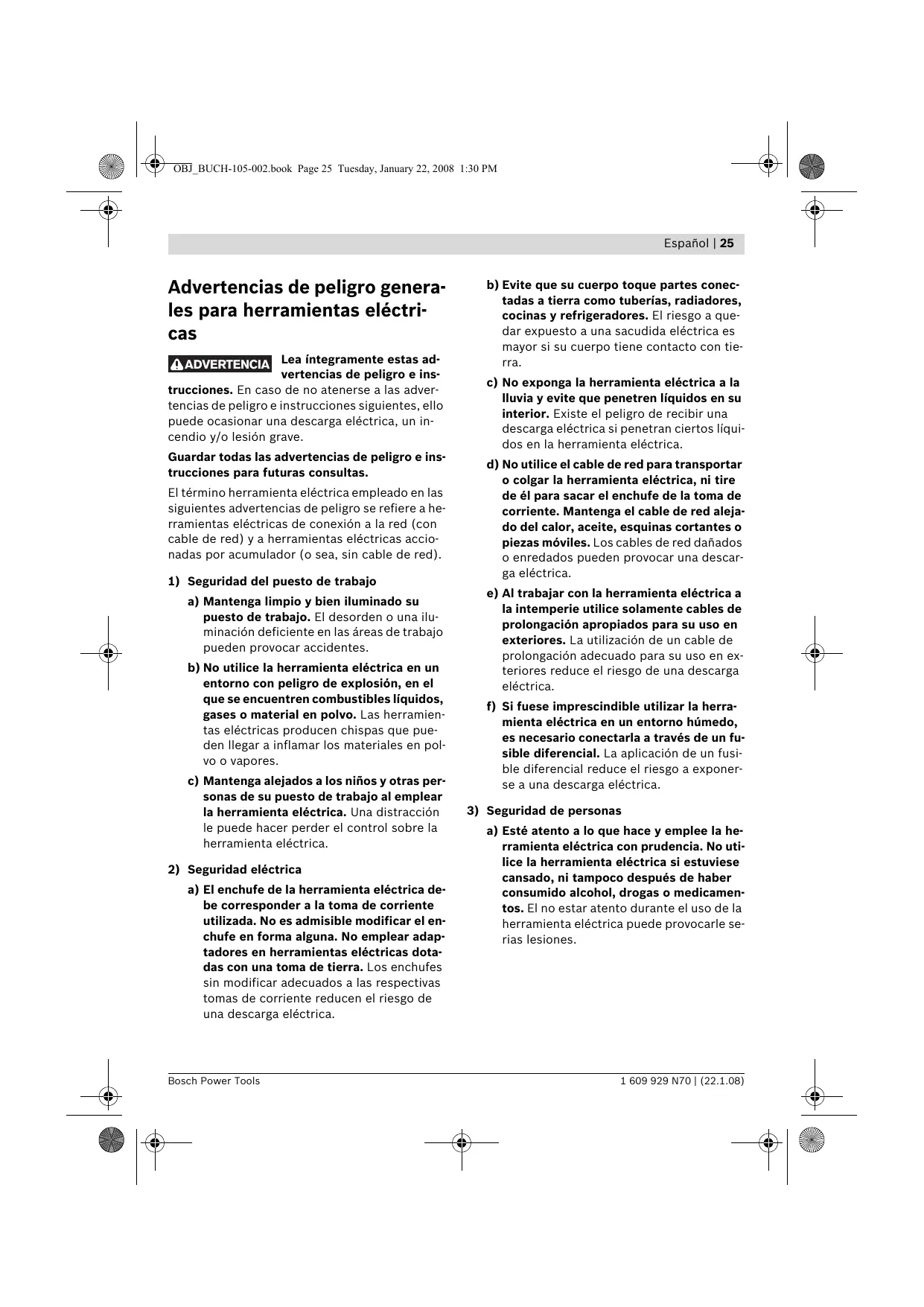 OBJ_BUCH-105-002.book Page 25 Tuesday, January 22, 2008 1:30 PM

Español | 25

Advertencias de peligro generales para herramientas eléctricas

ADVERTENCIA Lea íntegramente estas advertencias de peligro e instrucciones. En caso de no atenerse a las advertencias de peligro e instrucciones siguientes, ello puede ocasionar una descarga eléctrica, un incendio y/o lesión grave.

Guardar todas las advertencias de peligro e instrucciones para futuras consultas.

El término herramienta eléctrica empleado en las siguientes advertencias de peligro se refiere a herramientas eléctricas de conexión a la red (con cable de red) y a herramientas eléctricas accionadas por acumulador (o sea, sin cable de red).

1) Seguridad del puesto de trabajo

a) Mantenga limpio y bien iluminado su puesto de trabajo. El desorden o una iluminación deficiente en las áreas de trabajo pueden provocar accidentes.

b) No utilice la herramienta eléctrica en un entorno con peligro de explosión, en el que se encuentren combustibles líquidos, gases o material en polvo. Las herramientas eléctricas producen chispas que pueden llegar a inflamar los materiales en polvo o vapores.

c) Mantenga alejados a los niños y otras personas de su puesto de trabajo al emplear la herramienta eléctrica. Una distracción le puede hacer perder el control sobre la herramienta eléctrica.

2) Seguridad eléctrica

a) El enchufe de la herramienta eléctrica debe corresponder a la toma de corriente utilizada. No es admisible modificar el enchufe en forma alguna. No emplear adaptadores en herramientas eléctricas dotadas con una toma de tierra. Los enchufes sin modificar adecuados a las respectivas tomas de corriente reducen el riesgo de una descarga eléctrica.

b) Evite que su cuerpo toque partes conectadas a tierra como tuberías, radiadores, cocinas y refrigeradores. El riesgo a quedar expuesto a una sacudida eléctrica es mayor si su cuerpo tiene contacto con tierra.

c) No exponga la herramienta eléctrica a la lluvia y evite que penetren líquidos en su interior. Existe el peligro de recibir una descarga eléctrica si penetran ciertos líquidos en la herramienta eléctrica.

d) No utilice el cable de red para transportar o colgar la herramienta eléctrica, ni tire de él para sacar el enchufe de la toma de corriente. Mantenga el cable de red alejado del calor, aceite, esquinas cortantes o piezas móviles. Los cables de red dañados o enredados pueden provocar una descarga eléctrica.

e) Al trabajar con la herramienta eléctrica a la intemperie utilice solamente cables de prolongación apropiados para su uso en exteriores. La utilización de un cable de prolongación adecuado para su uso en exteriores reduce el riesgo de una descarga eléctrica.

f) Si fuese imprescindible utilizar la herramienta eléctrica en un entorno húmedo, es necesario conectarla a través de un fusible diferencial. La aplicación de un fusible diferencial reduce el riesgo a exponerse a una descarga eléctrica.

3) Seguridad de personas

a) Esté atento a lo que hace y emplee la herramienta eléctrica con prudencia. No utilice la herramienta eléctrica si estuviese cansado, ni tampoco después de haber consumido alcohol, drogas o medicamentos. El no estar atento durante el uso de la herramienta eléctrica puede provocarle serias lesiones.

Bosch Power Tools

1 609 929 N70 | (22.1.08)